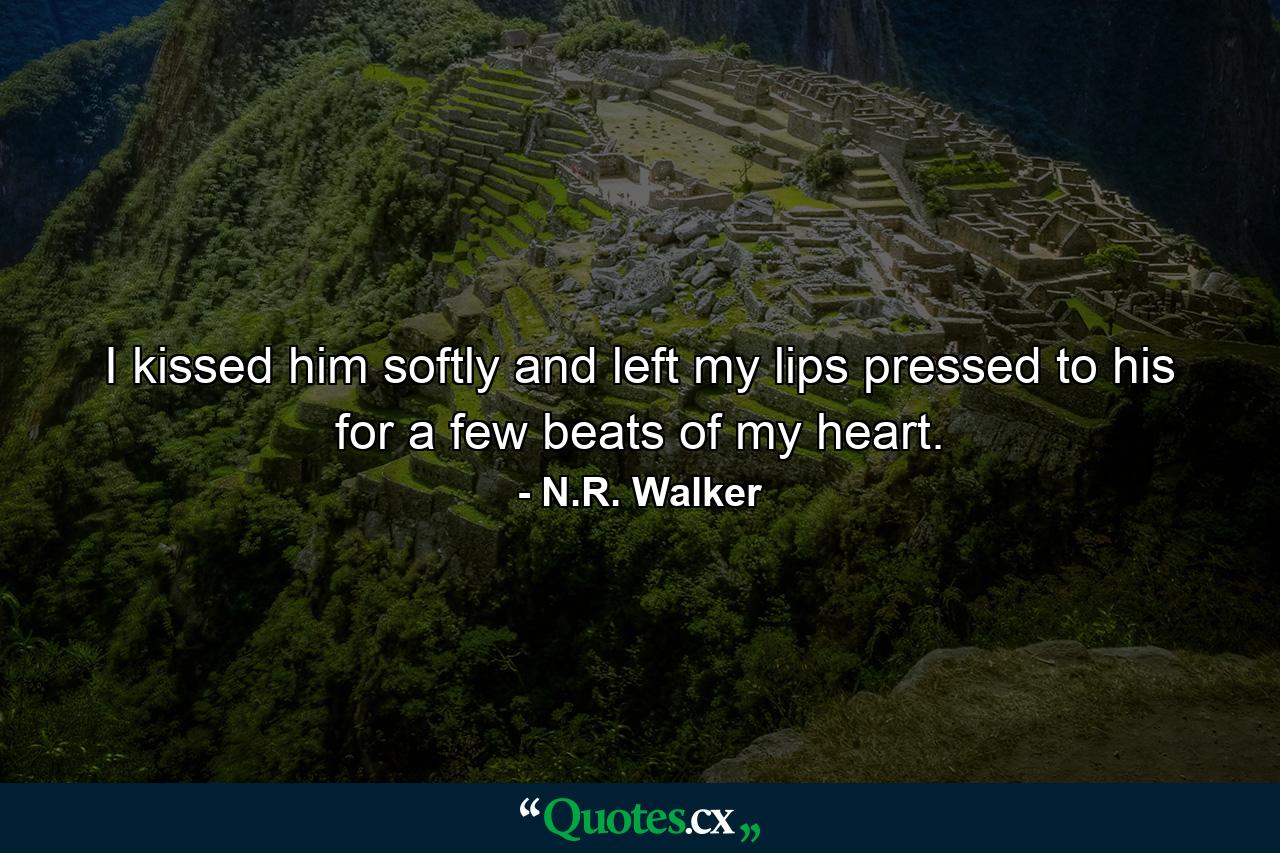 I kissed him softly and left my lips pressed to his for a few beats of my heart.

- N.R. Walker

“Quotes.cx„